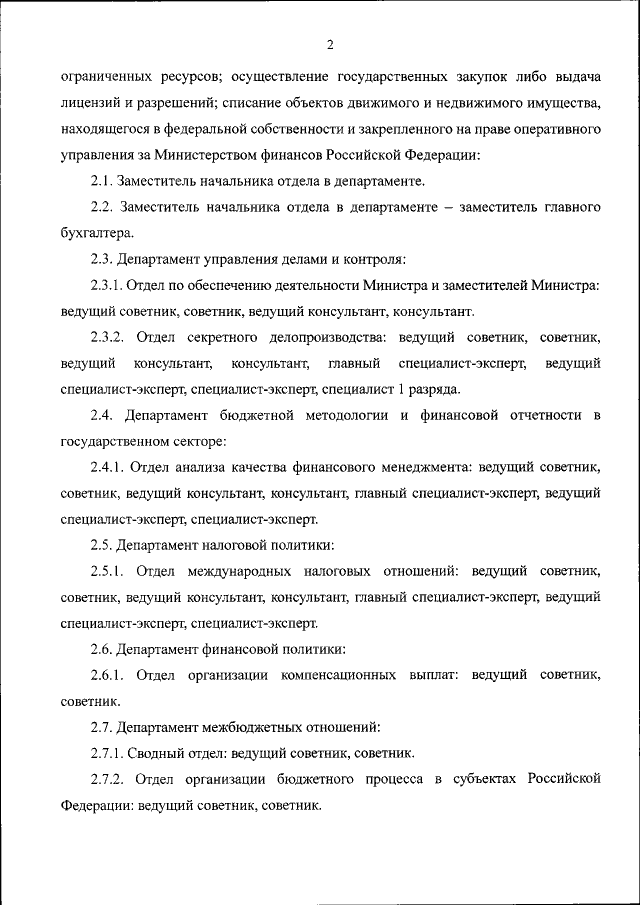 2

ограниченных ресурсов; осуществление государственных закупок либо выдача лицензий и разрешений; списание объектов движимого и недвижимого имущества, находящегося в федеральной собственности и закрепленного на праве оперативного управления за Министерством финансов Российской Федерации:

2.1. Заместитель начальника отдела в департаменте.

2.2. Заместитель начальника отдела в департаменте – заместитель главного бухгалтера.

2.3. Департамент управления делами и контроля:

2.3.1. Отдел по обеспечению деятельности Министра и заместителей Министра: ведущий советник, советник, ведущий консультант, консультант.

2.3.2. Отдел секретного делопроизводства: ведущий советник, советник, ведущий консультант, консультант, главный специалист-эксперт, ведущий специалист-эксперт, специалист-эксперт, специалист 1 разряда.

2.4. Департамент бюджетной методологии и финансовой отчетности в государственном секторе:

2.4.1. Отдел анализа качества финансового менеджмента: ведущий советник, советник, ведущий консультант, консультант, главный специалист-эксперт, ведущий специалист-эксперт, специалист-эксперт.

2.5. Департамент налоговой политики:

2.5.1. Отдел международных налоговых отношений: ведущий советник, советник, ведущий консультант, консультант, главный специалист-эксперт, ведущий специалист-эксперт, специалист-эксперт.

2.6. Департамент финансовой политики:

2.6.1. Отдел организации компенсационных выплат: ведущий советник, советник.

2.7. Департамент межбюджетных отношений:

2.7.1. Сводный отдел: ведущий советник, советник.

2.7.2. Отдел организации бюджетного процесса в субъектах Российской Федерации: ведущий советник, советник.